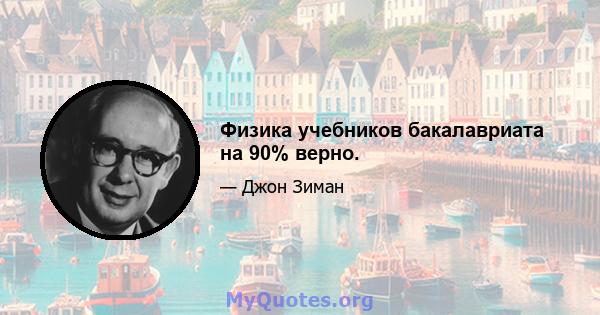 Физика учебников бакалавриата на 90% верно.

— Джон Зиман

MyQuotes.org